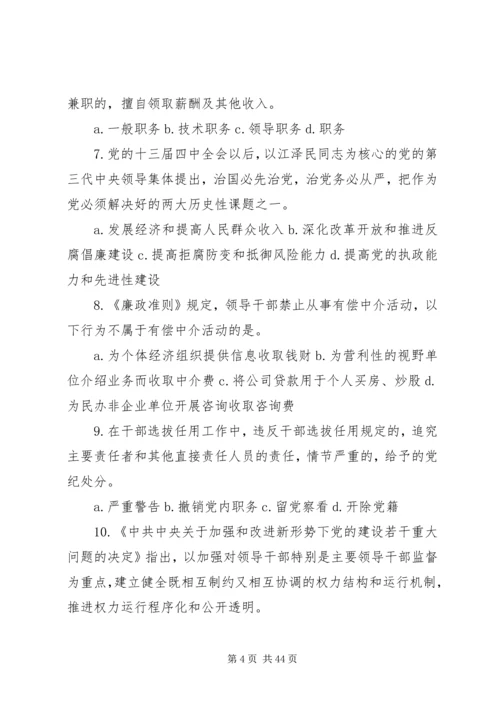 兼职的，擅自领取薪酬及其他收入。

a. 一般职务 b. 技术职务 c. 领导职务 d. 职务

7. 党的十三届四中全会以后，以江泽民同志为核心的党的第三代中央领导集体提出，治国必先治党，治党务必从严，把作为党必须解决好的两大历史性课题之一。

a. 发展经济和提高人民群众收入 b. 深化改革开放和推进反腐倡廉建设 c. 提高拒腐防变和抵御风险能力 d. 提高党的执政能力和先进性建设

8. 《廉政准则》规定，领导干部禁止从事有偿中介活动，以下行为不属于有偿中介活动的是。

a. 为个体经济组织提供信息收取钱财 b. 为营利性的视野单位介绍业务而收取中介费 c. 将公司贷款用于个人买房、炒股 d. 为民办非企业单位开展咨询收取咨询费

9. 在干部选拔任用工作中，违反干部选拔任用规定的，追究主要责任者和其他直接责任人员的责任，情节严重的，给予的党纪处分。

a. 严重警告 b. 撤销党内职务 c. 留党察看 d. 开除党籍

10. 《中共中央关于加强和改进新形势下党的建设若干重大问题的决定》指出，以加强对领导干部特别是主要领导干部监督为重点，建立健全既相互制约又相互协调的权力结构和运行机制，推进权力运行程序化和公开透明。

第 4 页 共 44 页